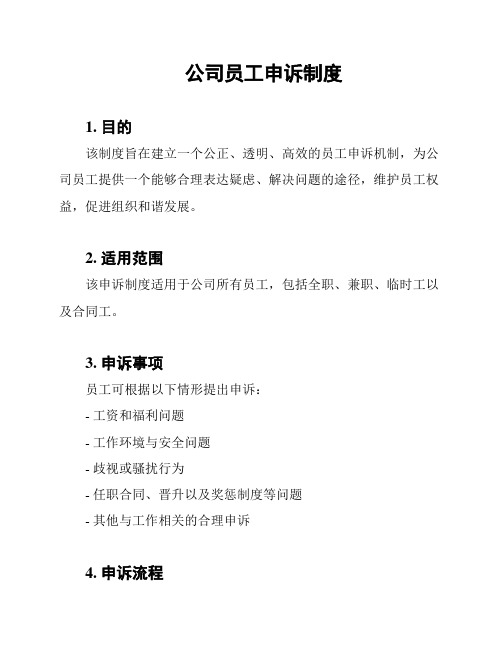 公司员工申诉制度

1. 目的

该制度旨在建立一个公正、透明、高效的员工申诉机制，为公司员工提供一个能够合理表达疑虑、解决问题的途径，维护员工权益，促进组织和谐发展。

2. 适用范围

该申诉制度适用于公司所有员工，包括全职、兼职、临时工以及合同工。

3. 申诉事项

员工可根据以下情形提出申诉：

- 工资和福利问题

- 工作环境与安全问题

- 歧视或骚扰行为

- 任职合同、晋升以及奖惩制度等问题

- 其他与工作相关的合理申诉

4. 申诉流程